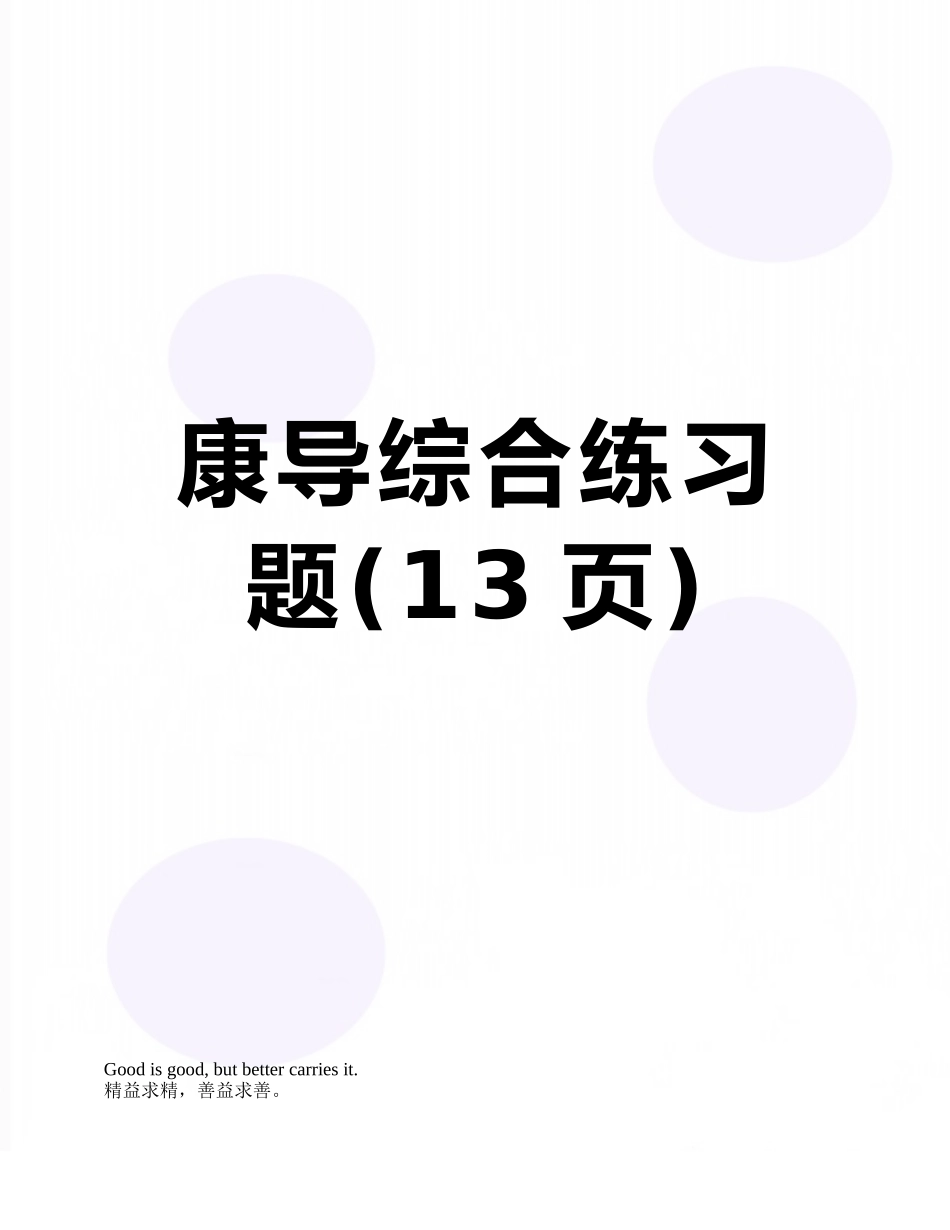 康导综合练习题(13 页)

Good is good, but better carries it.
精益求精，善益求善。